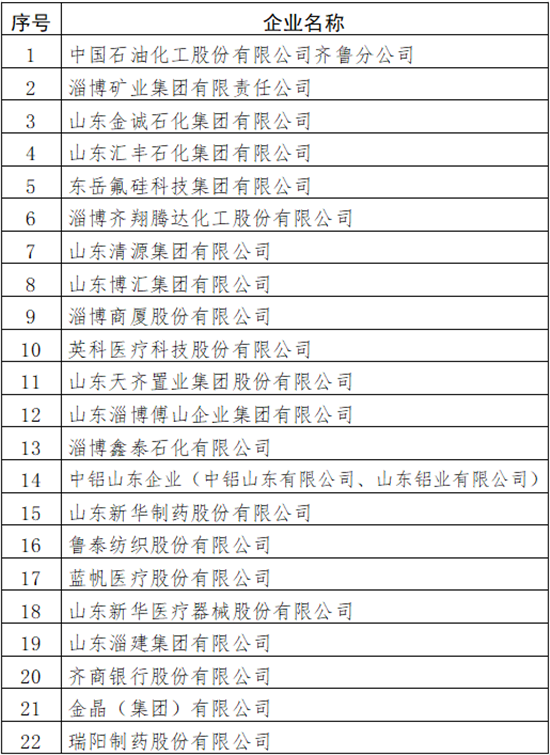 | 序号 | 企业名称 |
|---|---|
| 1 | 中国石油化工股份有限公司齐鲁分公司 |
| 2 | 淄博矿业集团有限责任公司 |
| 3 | 山东金诚石化集团有限公司 |
| 4 | 山东汇丰石化集团有限公司 |
| 5 | 东岳氟硅科技集团有限公司 |
| 6 | 淄博齐翔腾达化工股份有限公司 |
| 7 | 山东清源集团有限公司 |
| 8 | 山东博汇集团有限公司 |
| 9 | 淄博商厦股份有限公司 |
| 10 | 英科医疗科技股份有限公司 |
| 11 | 山东天齐置业集团股份有限公司 |
| 12 | 山东淄博傅山企业集团有限公司 |
| 13 | 淄博鑫泰石化有限公司 |
| 14 | 中铝山东企业（中铝山东有限公司、山东铝业有限公司） |
| 15 | 山东新华制药股份有限公司 |
| 16 | 鲁泰纺织股份有限公司 |
| 17 | 蓝帆医疗股份有限公司 |
| 18 | 山东新华医疗器械股份有限公司 |
| 19 | 山东淄建集团有限公司 |
| 20 | 齐商银行股份有限公司 |
| 21 | 金晶（集团）有限公司 |
| 22 | 瑞阳制药股份有限公司 |